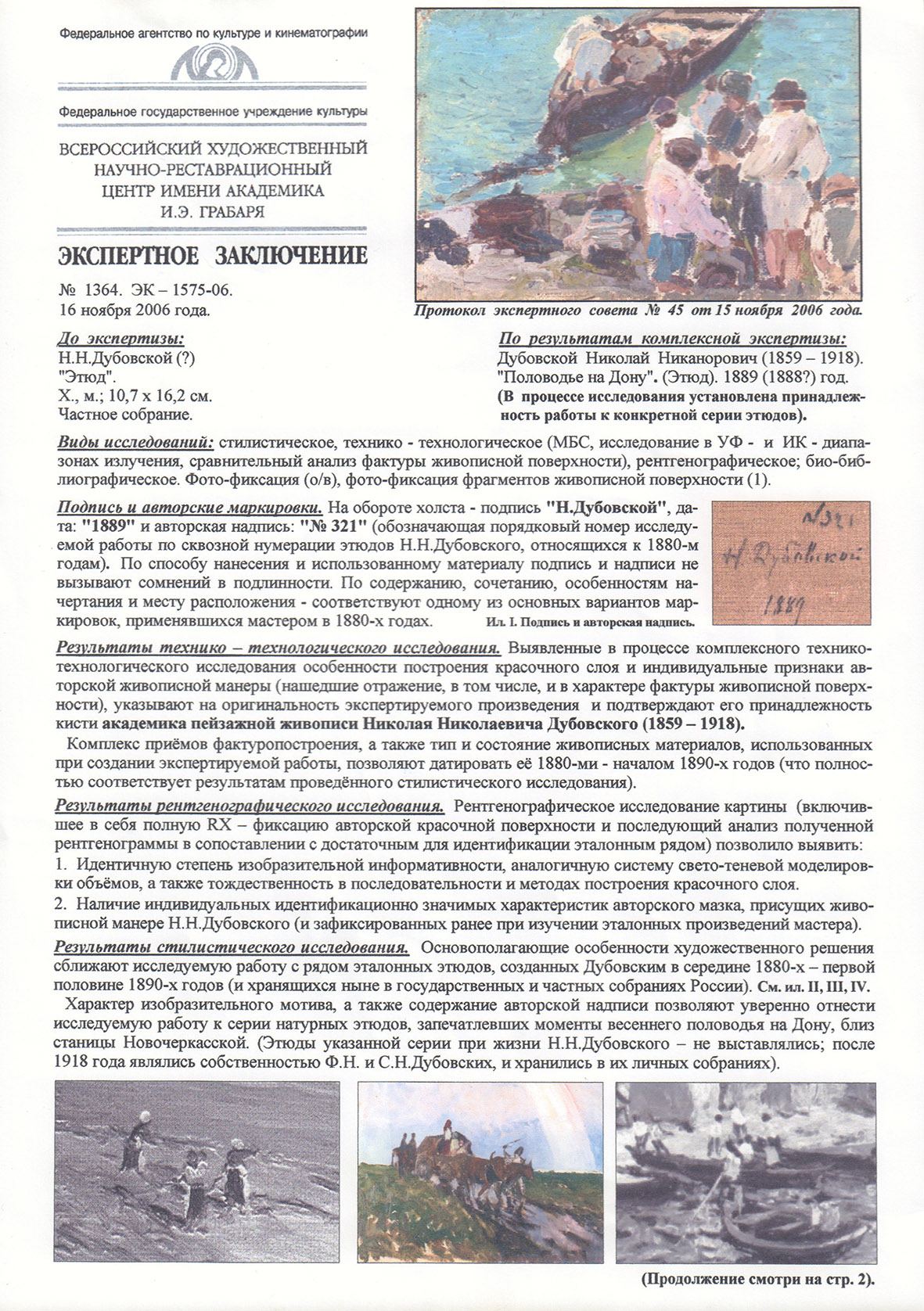 Федеральное агентство по культуре и кинематографии

Федеральное государственное учреждение культуры

ВСЕРОССИЙСКИЙ ХУДОЖЕСТВЕННЫЙ НАУЧНО-РЕСТАВРАЦИОННЫЙ ЦЕНТР ИМЕНИ АКАДЕМИКА И.Э. ГРАБАРЯ

ЭКСПЕРТНОЕ ЗАКЛЮЧЕНИЕ

№ 1364. ЭК – 1575-06.
16 ноября 2006 года.

Протокол экспертного совета № 45 от 15 ноября 2006 года.

До экспертизы:
Н.Н.Дубовской (?)
"Этюд".
Х., м.; 10,7 х 16,2 см.
Частное собрание.

По результатам комплексной экспертизы:
Дубовской Николай Никанорович (1859 – 1918).
"Половодье на Дону". (Этюд). 1889 (1888?) год.
(В процессе исследования установлена принадлежность работы к конкретной серии этюдов).

Виды исследований: стилистическое, технико - технологическое (МБС, исследование в УФ - и ИК - диапазонах излучения, сравнительный анализ фактуры живописной поверхности), рентгенографическое; био-библиографическое. Фото-фиксация (о/в), фото-фиксация фрагментов живописной поверхности (1).

Подпись и авторские маркировки. На обороте холста - подпись "Н.Дубовской", дата: "1889" и авторская надпись: "№ 321" (обозначающая порядковый номер исследуемой работы по сквозной нумерации этюдов Н.Н.Дубовского, относящихся к 1880-м годам). По способу нанесения и использованному материалу подпись и надписи не вызывают сомнений в подлинности. По содержанию, сочетанию, особенностям начертания и месту расположения - соответствуют одному из основных вариантов маркировок, применявшихся мастером в 1880-х годах.

№321
Н. Дубовской
1889

Ил. I. Подпись и авторская надпись.

Результаты технико – технологического исследования. Выявленные в процессе комплексного технико-технологического исследования особенности построения красочного слоя и индивидуальные признаки авторской живописной манеры (нашедшие отражение, в том числе, и в характере фактуры живописной поверхности), указывают на оригинальность экспертируемого произведения и подтверждают его принадлежность кисти академика пейзажной живописи Николая Николаевича Дубовского (1859 – 1918).

Комплекс приёмов фактуропостроения, а также тип и состояние живописных материалов, использованных при создании экспертируемой работы, позволяют датировать её 1880-ми - началом 1890-х годов (что полностью соответствует результатам проведённого стилистического исследования).

Результаты рентгенографического исследования. Рентгенографическое исследование картины (включившее в себя полную RX – фиксацию авторской красочной поверхности и последующий анализ полученной рентгенограммы в сопоставлении с достаточным для идентификации эталонным рядом) позволило выявить:
1. Идентичную степень изобразительной информативности, аналогичную систему свето-теневой моделировки объёмов, а также тождественность в последовательности и методах построения красочного слоя.
2. Наличие индивидуальных идентификационно значимых характеристик авторского мазка, присущих живописной манере Н.Н.Дубовского (и зафиксированных ранее при изучении эталонных произведений мастера).

Результаты стилистического исследования. Основополагающие особенности художественного решения сближают исследуемую работу с рядом эталонных этюдов, созданных Дубовским в середине 1880-х – первой половине 1890-х годов (и хранящихся ныне в государственных и частных собраниях России). См. ил. II, III, IV.

Характер изобразительного мотива, а также содержание авторской надписи позволяют уверенно отнести исследуемую работу к серии натурных этюдов, запечатлевших моменты весеннего половодья на Дону, близ станицы Новочеркасской. (Этюды указанной серии при жизни Н.Н.Дубовского – не выставлялись; после 1918 года являлись собственностью Ф.Н. и С.Н.Дубовских, и хранились в их личных собраниях).

(Продолжение смотри на стр. 2).